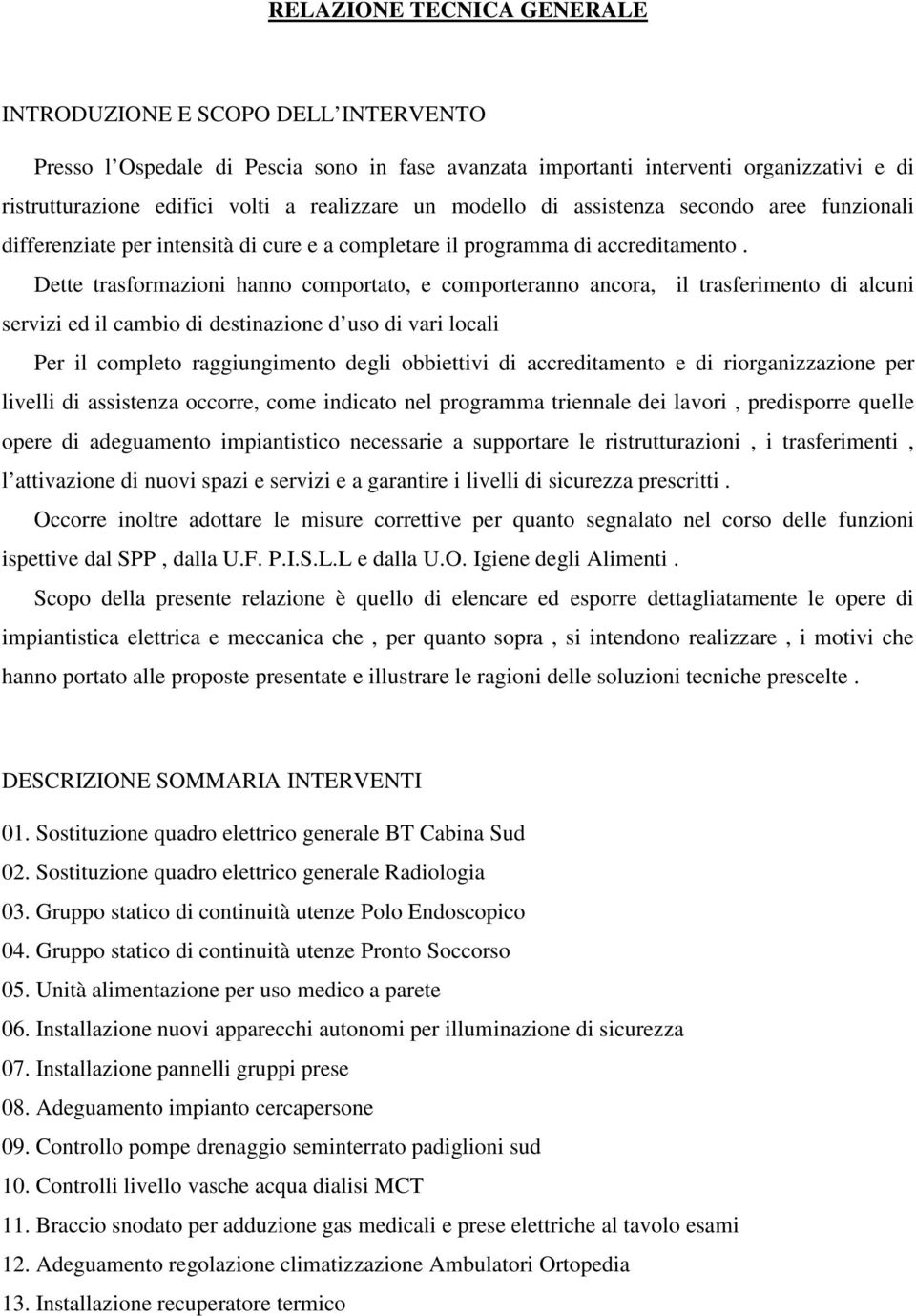 RELAZIONE TECNICA GENERALE

INTRODUZIONE E SCOPO DELL'INTERVENTO

Presso l'Ospedale di Pescia sono in fase avanzata importanti interventi organizzativi e di ristrutturazione edifici volti a realizzare un modello di assistenza secondo aree funzionali differenziate per intensità di cure e a completare il programma di accreditamento .

Dette trasformazioni hanno comportato, e comporteranno ancora, il trasferimento di alcuni servizi ed il cambio di destinazione d'uso di vari locali

Per il completo raggiungimento degli obbiettivi di accreditamento e di riorganizzazione per livelli di assistenza occorre, come indicato nel programma triennale dei lavori , predisporre quelle opere di adeguamento impiantistico necessarie a supportare le ristrutturazioni , i trasferimenti , l'attivazione di nuovi spazi e servizi e a garantire i livelli di sicurezza prescritti .

Occorre inoltre adottare le misure correttive per quanto segnalato nel corso delle funzioni ispettive dal SPP , dalla U.F. P.I.S.L.L e dalla U.O. Igiene degli Alimenti .

Scopo della presente relazione è quello di elencare ed esporre dettagliatamente le opere di impiantistica elettrica e meccanica che , per quanto sopra , si intendono realizzare , i motivi che hanno portato alle proposte presentate e illustrare le ragioni delle soluzioni tecniche prescelte .

DESCRIZIONE SOMMARIA INTERVENTI

01. Sostituzione quadro elettrico generale BT Cabina Sud
02. Sostituzione quadro elettrico generale Radiologia
03. Gruppo statico di continuità utenze Polo Endoscopico
04. Gruppo statico di continuità utenze Pronto Soccorso
05. Unità alimentazione per uso medico a parete
06. Installazione nuovi apparecchi autonomi per illuminazione di sicurezza
07. Installazione pannelli gruppi prese
08. Adeguamento impianto cercapersone
09. Controllo pompe drenaggio seminterrato padiglioni sud
10. Controlli livello vasche acqua dialisi MCT
11. Braccio snodato per adduzione gas medicali e prese elettriche al tavolo esami
12. Adeguamento regolazione climatizzazione Ambulatori Ortopedia
13. Installazione recuperatore termico